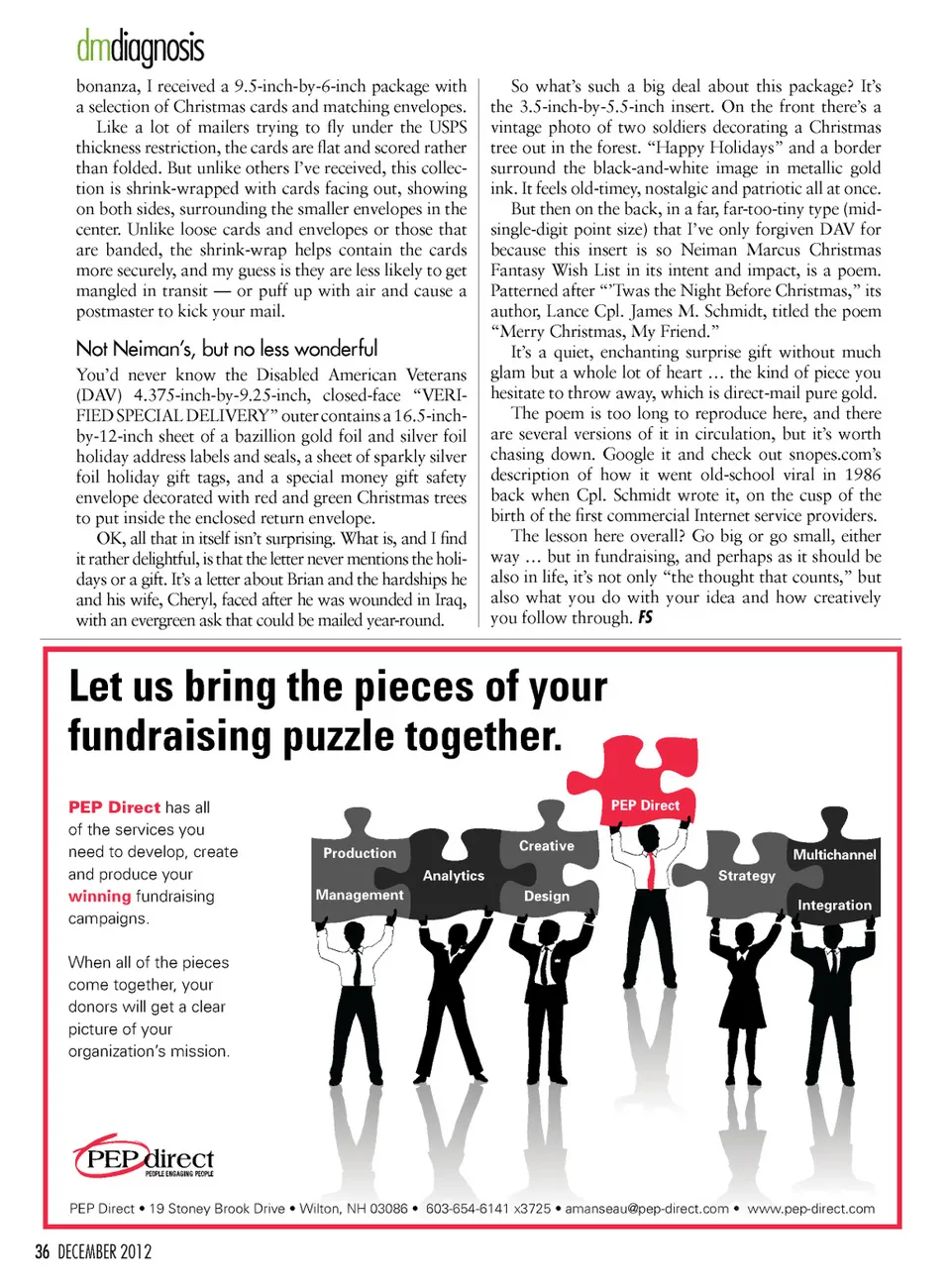 dmdiagnosis

bonanza, I received a 9.5-inch-by-6-inch package with a selection of Christmas cards and matching envelopes.

Like a lot of mailers trying to fly under the USPS thickness restriction, the cards are flat and scored rather than folded. But unlike others I've received, this collection is shrink-wrapped with cards facing out, showing on both sides, surrounding the smaller envelopes in the center. Unlike loose cards and envelopes or those that are banded, the shrink-wrap helps contain the cards more securely, and my guess is they are less likely to get mangled in transit — or puff up with air and cause a postmaster to kick your mail.

Not Neiman's, but no less wonderful

You'd never know the Disabled American Veterans (DAV) 4.375-inch-by-9.25-inch, closed-face "VERIFIED SPECIAL DELIVERY" outer contains a 16.5-inch-by-12-inch sheet of a bazillion gold foil and silver foil holiday address labels and seals, a sheet of sparkly silver foil holiday gift tags, and a special money gift safety envelope decorated with red and green Christmas trees to put inside the enclosed return envelope.

OK, all that in itself isn't surprising. What is, and I find it rather delightful, is that the letter never mentions the holidays or a gift. It's a letter about Brian and the hardships he and his wife, Cheryl, faced after he was wounded in Iraq, with an evergreen ask that could be mailed year-round.

So what's such a big deal about this package? It's the 3.5-inch-by-5.5-inch insert. On the front there's a vintage photo of two soldiers decorating a Christmas tree out in the forest. "Happy Holidays" and a border surround the black-and-white image in metallic gold ink. It feels old-timey, nostalgic and patriotic all at once.

But then on the back, in a far, far-too-tiny type (mid-single-digit point size) that I've only forgiven DAV for because this insert is so Neiman Marcus Christmas Fantasy Wish List in its intent and impact, is a poem. Patterned after "'Twas the Night Before Christmas," its author, Lance Cpl. James M. Schmidt, titled the poem "Merry Christmas, My Friend."

It's a quiet, enchanting surprise gift without much glam but a whole lot of heart … the kind of piece you hesitate to throw away, which is direct-mail pure gold.

The poem is too long to reproduce here, and there are several versions of it in circulation, but it's worth chasing down. Google it and check out snopes.com's description of how it went old-school viral in 1986 back when Cpl. Schmidt wrote it, on the cusp of the birth of the first commercial Internet service providers.

The lesson here overall? Go big or go small, either way … but in fundraising, and perhaps as it should be also in life, it's not only "the thought that counts," but also what you do with your idea and how creatively you follow through. FS

Let us bring the pieces of your fundraising puzzle together.

PEP Direct has all of the services you need to develop, create and produce your winning fundraising campaigns.

When all of the pieces come together, your donors will get a clear picture of your organization's mission.

Production
Management
Analytics
Creative
Design
PEP Direct
Strategy
Multichannel
Integration

PEP direct
PEOPLE ENGAGING PEOPLE

PEP Direct • 19 Stoney Brook Drive • Wilton, NH 03086 • 603-654-6141 x3725 • amanseau@pep-direct.com • www.pep-direct.com

36 DECEMBER 2012